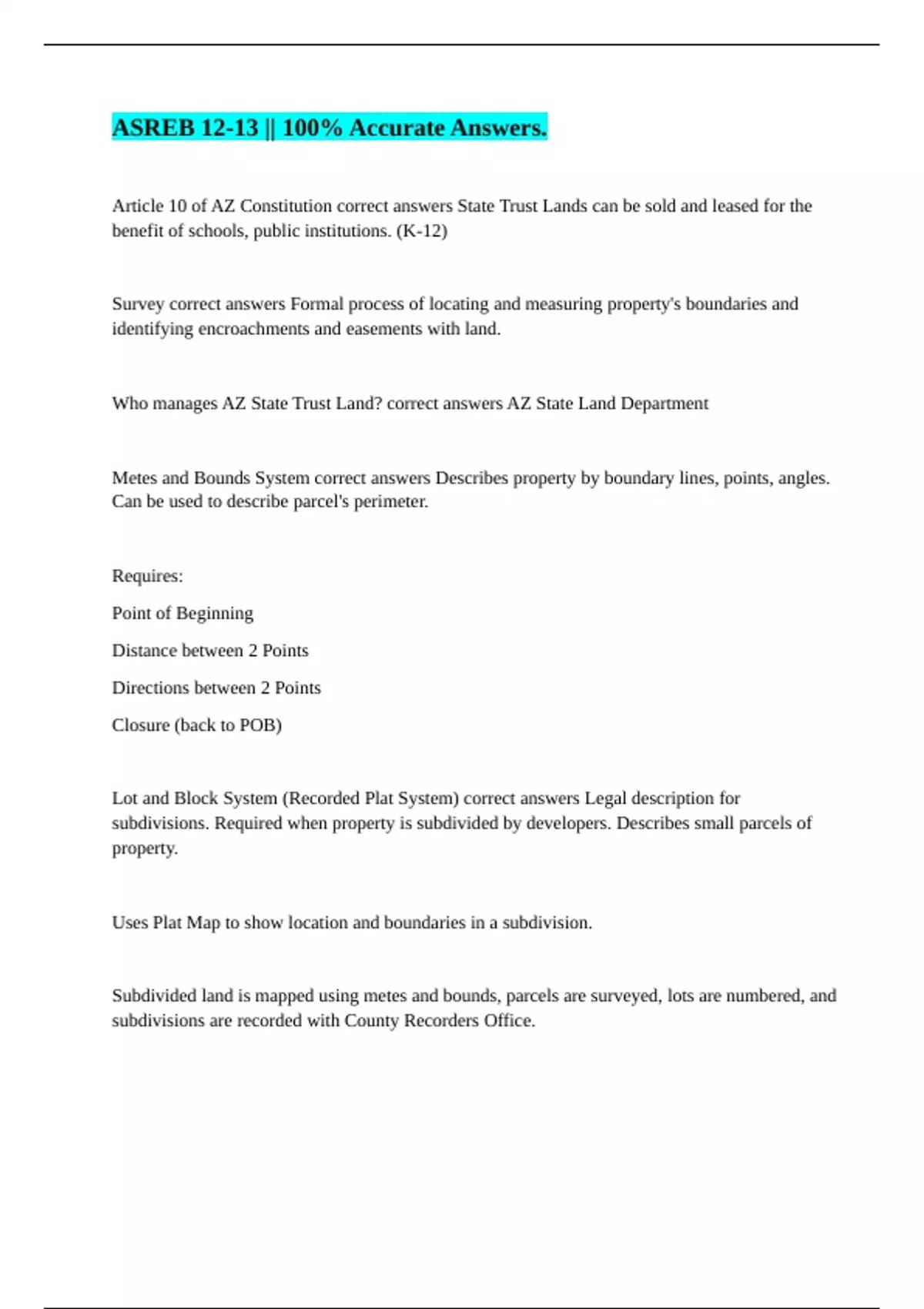 ASREB 12-13 || 100% Accurate Answers.

Article 10 of AZ Constitution correct answers State Trust Lands can be sold and leased for the benefit of schools, public institutions. (K-12)

Survey correct answers Formal process of locating and measuring property's boundaries and identifying encroachments and easements with land.

Who manages AZ State Trust Land? correct answers AZ State Land Department

Metes and Bounds System correct answers Describes property by boundary lines, points, angles. Can be used to describe parcel's perimeter.

Requires:

Point of Beginning

Distance between 2 Points

Directions between 2 Points

Closure (back to POB)

Lot and Block System (Recorded Plat System) correct answers Legal description for subdivisions. Required when property is subdivided by developers. Describes small parcels of property.

Uses Plat Map to show location and boundaries in a subdivision.

Subdivided land is mapped using metes and bounds, parcels are surveyed, lots are numbered, and subdivisions are recorded with County Recorders Office.